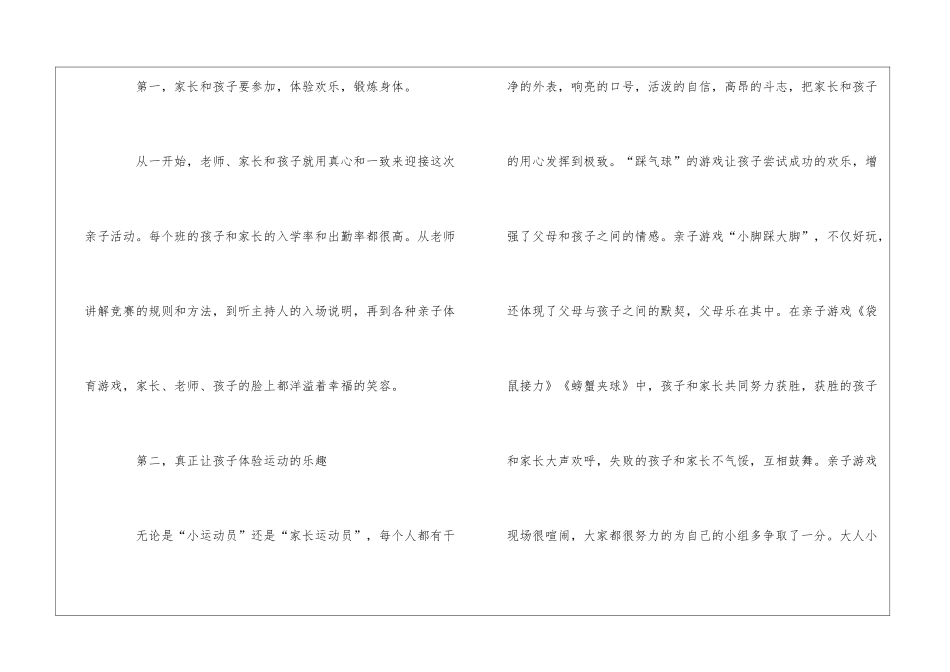 第一，家长和孩子要参加，体验欢乐，锻炼身体。

从一开始，老师、家长和孩子就用真心和一致来迎接这次亲子活动。每个班的孩子和家长的入学率和出勤率都很高。从老师讲解竞赛的规则和方法，到听主持人的入场说明，再到各种亲子体育游戏，家长、老师、孩子的脸上都洋溢着幸福的笑容。

第二，真正让孩子体验运动的乐趣

无论是“小运动员”还是“家长运动员”，每个人都有干净的外表，响亮的口号，活泼的自信，高昂的斗志，把家长和孩子的用心发挥到极致。“踩气球”的游戏让孩子尝试成功的欢乐，增强了父母和孩子之间的情感。亲子游戏“小脚踩大脚”，不仅好玩，还体现了父母与孩子之间的默契，父母乐在其中。在亲子游戏《袋鼠接力》《螃蟹夹球》中，孩子和家长共同努力获胜，获胜的孩子和家长大声欢呼，失败的孩子和家长不气馁，互相鼓舞。亲子游戏现场很喧闹，大家都很努力的为自己的小组多争取了一分。大人小